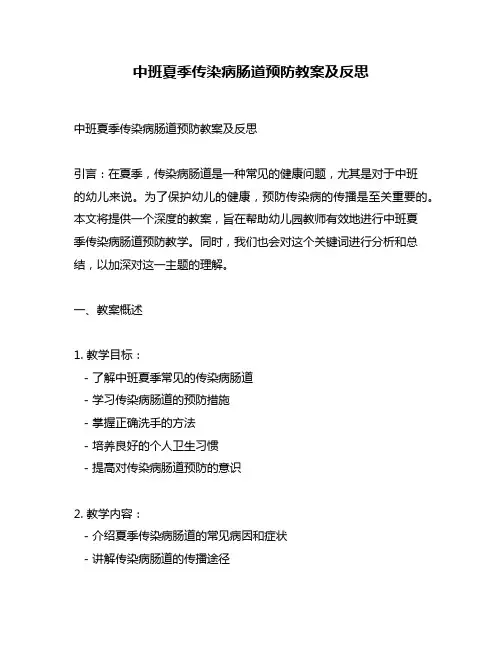 中班夏季传染病肠道预防教案及反思

中班夏季传染病肠道预防教案及反思

引言：在夏季，传染病肠道是一种常见的健康问题，尤其是对于中班的幼儿来说。为了保护幼儿的健康，预防传染病的传播是至关重要的。本文将提供一个深度的教案，旨在帮助幼儿园教师有效地进行中班夏季传染病肠道预防教学。同时，我们也会对这个关键词进行分析和总结，以加深对这一主题的理解。

一、教案概述

1. 教学目标：
- 了解中班夏季常见的传染病肠道
- 学习传染病肠道的预防措施
- 掌握正确洗手的方法
- 培养良好的个人卫生习惯
- 提高对传染病肠道预防的意识

2. 教学内容：
- 介绍夏季传染病肠道的常见病因和症状
- 讲解传染病肠道的传播途径